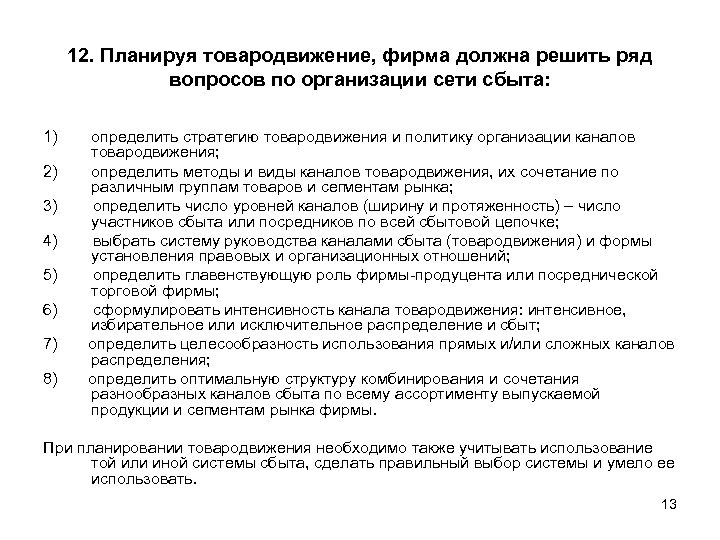 12. Планируя товародвижение, фирма должна решить ряд вопросов по организации сети сбыта:

1) определить стратегию товародвижения и политику организации каналов товародвижения;

2) определить методы и виды каналов товародвижения, их сочетание по различным группам товаров и сегментам рынка;

3) определить число уровней каналов (ширину и протяженность) – число участников сбыта или посредников по всей сбытовой цепочке;

4) выбрать систему руководства каналами сбыта (товародвижения) и формы установления правовых и организационных отношений;

5) определить главенствующую роль фирмы-продуцента или посреднической торговой фирмы;

6) сформулировать интенсивность канала товародвижения: интенсивное, избирательное или исключительное распределение и сбыт;

7) определить целесообразность использования прямых и/или сложных каналов распределения;

8) определить оптимальную структуру комбинирования и сочетания разнообразных каналов сбыта по всему ассортименту выпускаемой продукции и сегментам рынка фирмы.

При планировании товародвижения необходимо также учитывать использование той или иной системы сбыта, сделать правильный выбор системы и умело ее использовать.

13